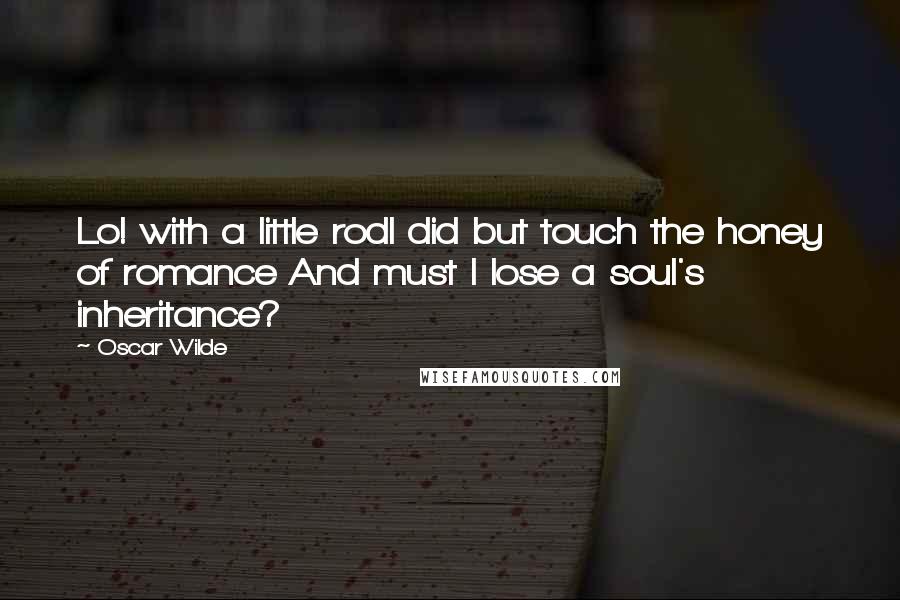 Lo! with a little rodI did but touch the honey of romance And must I lose a soul's inheritance?

~ Oscar Wilde

WISEFAMOUSQUOTES.COM